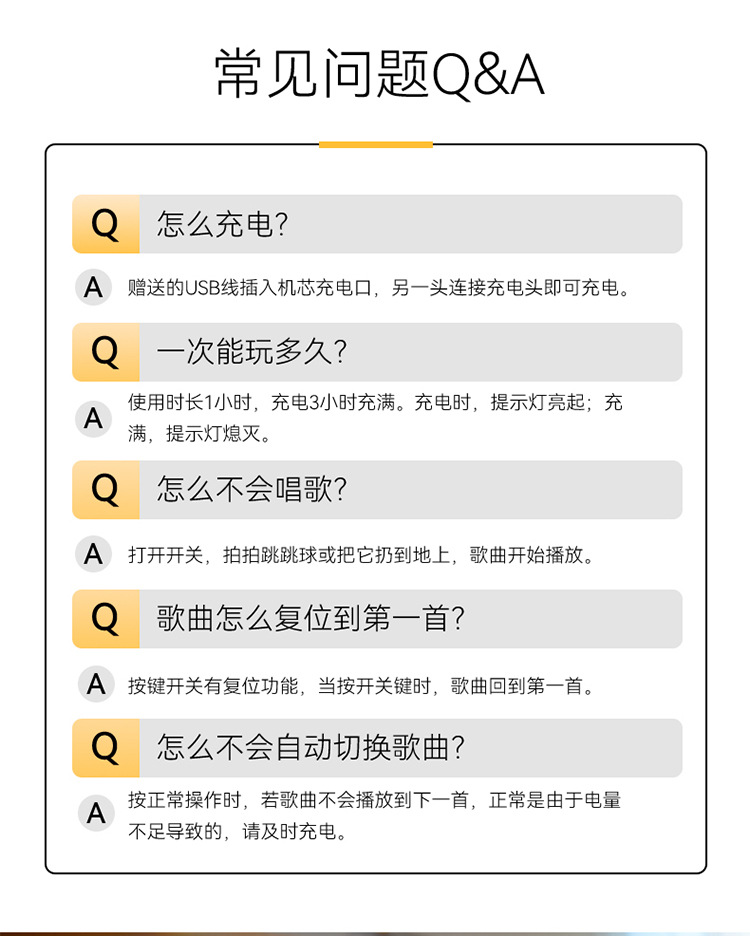 常见问题Q&A

Q 怎么充电?

A 赠送的USB线插入机芯充电口，另一头连接充电头即可充电。

Q 一次能玩多久?

A 使用时长1小时，充电3小时充满。充电时，提示灯亮起；充满，提示灯熄灭。

Q 怎么不会唱歌?

A 打开开关，拍拍跳跳球或把它扔到地上，歌曲开始播放。

Q 歌曲怎么复位到第一首?

A 按键开关有复位功能，当按开关键时，歌曲回到第一首。

Q 怎么不会自动切换歌曲?

A 按正常操作时，若歌曲不会播放到下一首，正常是由于电量不足导致的，请及时充电。